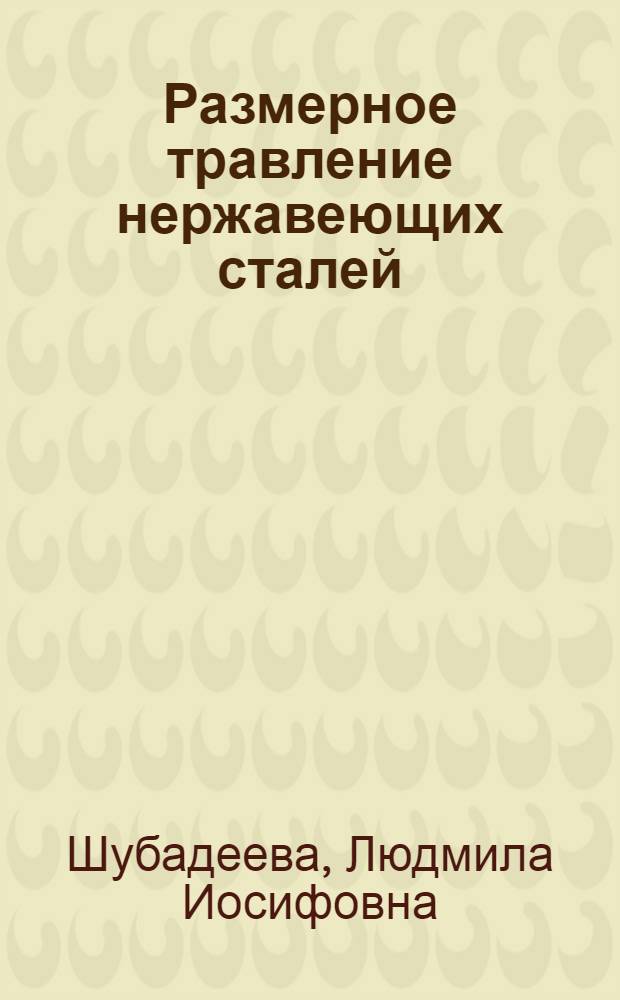 Размерное травление нержавеющих сталей

Шубадеева, Людмила Иосифовна